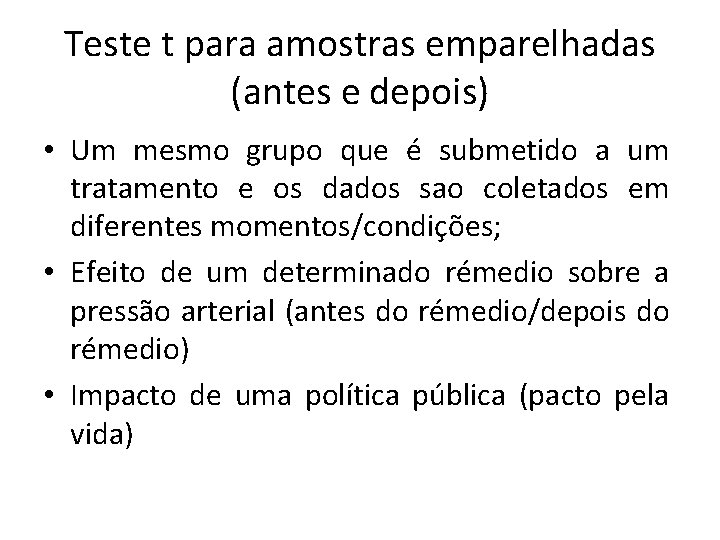 Teste t para amostras emparelhadas (antes e depois)

• Um mesmo grupo que é submetido a um tratamento e os dados sao coletados em diferentes momentos/condições;
• Efeito de um determinado rémedio sobre a pressão arterial (antes do rémedio/depois do rémedio)
• Impacto de uma política pública (pacto pela vida)